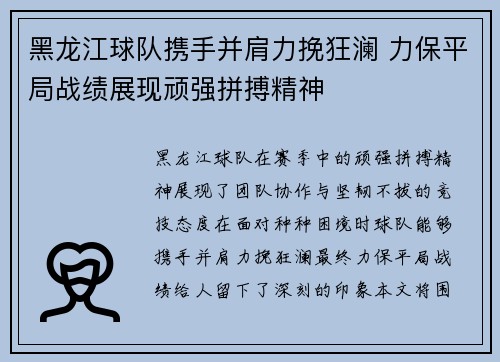 黑龙江球队携手并肩力挽狂澜 力保平局战绩展现顽强拼搏精神

黑龙江球队在赛季中的顽强拼搏精神展现了团队协作与坚韧不拔的竞技态度在面对种种困境时球队能够携手并肩力挽狂澜最终力保平局战绩给人留下了深刻的印象本文将围